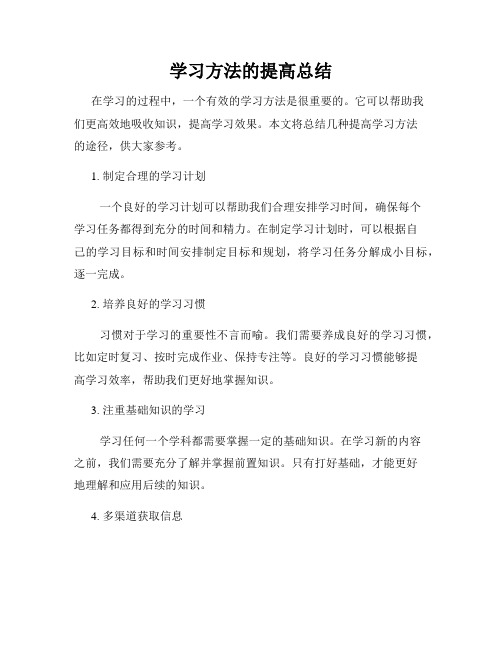 学习方法的提高总结

在学习的过程中，一个有效的学习方法是很重要的。它可以帮助我们更高效地吸收知识，提高学习效果。本文将总结几种提高学习方法的途径，供大家参考。

1. 制定合理的学习计划

一个良好的学习计划可以帮助我们合理安排学习时间，确保每个学习任务都得到充分的时间和精力。在制定学习计划时，可以根据自己的学习目标和时间安排制定目标和规划，将学习任务分解成小目标，逐一完成。

2. 培养良好的学习习惯

习惯对于学习的重要性不言而喻。我们需要养成良好的学习习惯，比如定时复习、按时完成作业、保持专注等。良好的学习习惯能够提高学习效率，帮助我们更好地掌握知识。

3. 注重基础知识的学习

学习任何一个学科都需要掌握一定的基础知识。在学习新的内容之前，我们需要充分了解并掌握前置知识。只有打好基础，才能更好地理解和应用后续的知识。

4. 多渠道获取信息